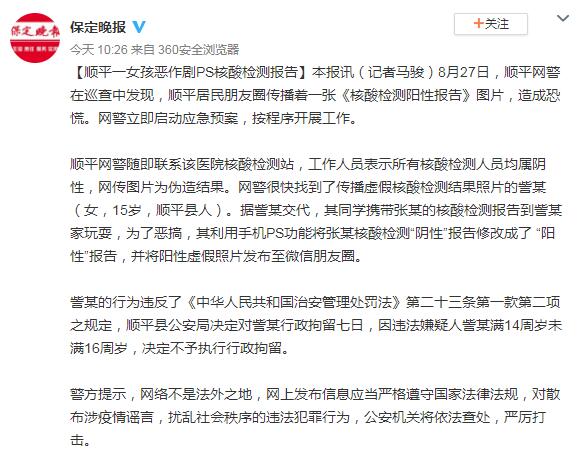 保定晚报

保定晚报

+关注

今天 10:26 来自 360安全浏览器

【顺平一女孩恶作剧PS核酸检测报告】本报讯（记者马骏）8月27日，顺平网警在巡查中发现，顺平居民朋友圈传播着一张《核酸检测阳性报告》图片，造成恐慌。网警立即启动应急预案，按程序开展工作。

顺平网警随即联系该医院核酸检测站，工作人员表示所有核酸检测人员均属阴性，网传图片为伪造结果。网警很快找到了传播虚假核酸检测结果照片的訾某（女，15岁，顺平县人）。据訾某交代，其同学携带张某的核酸检测报告到訾某家玩耍，为了恶搞，其利用手机PS功能将张某核酸检测“阴性”报告修改成了 “阳性”报告，并将阳性虚假照片发布至微信朋友圈。

訾某的行为违反了《中华人民共和国治安管理处罚法》第二十三条第一款第二项之规定，顺平县公安局决定对訾某行政拘留七日，因违法嫌疑人訾某满14周岁未满16周岁，决定不予执行行政拘留。

警方提示，网络不是法外之地，网上发布信息应当严格遵守国家法律法规，对散布涉疫情谣言，扰乱社会秩序的违法犯罪行为，公安机关将依法查处，严厉打击。